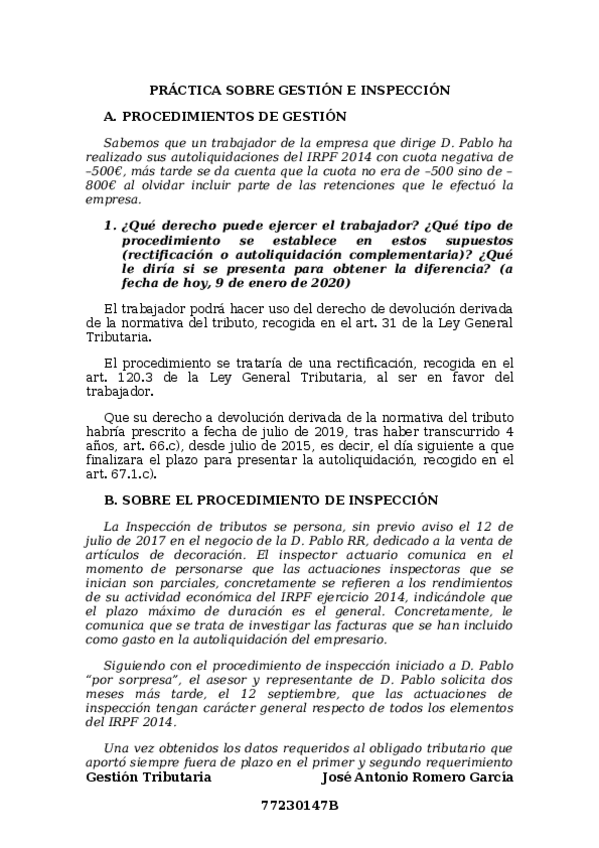 PRÁCTICA SOBRE GESTIÓN E INSPECCIÓN

A. PROCEDIMIENTOS DE GESTIÓN

Sabemos que un trabajador de la empresa que dirige D. Pablo ha realizado sus autoliquidaciones del IRPF 2014 con cuota negativa de –500€, más tarde se da cuenta que la cuota no era de –500 sino de –800€ al olvidar incluir parte de las retenciones que le efectuó la empresa.

1. ¿Qué derecho puede ejercer el trabajador? ¿Qué tipo de procedimiento se establece en estos supuestos (rectificación o autoliquidación complementaria)? ¿Qué le diría si se presenta para obtener la diferencia? (a fecha de hoy, 9 de enero de 2020)

El trabajador podrá hacer uso del derecho de devolución derivada de la normativa del tributo, recogida en el art. 31 de la Ley General Tributaria.

El procedimiento se trataría de una rectificación, recogida en el art. 120.3 de la Ley General Tributaria, al ser en favor del trabajador.

Que su derecho a devolución derivada de la normativa del tributo habría prescrito a fecha de julio de 2019, tras haber transcurrido 4 años, art. 66.c), desde julio de 2015, es decir, el día siguiente a que finalizara el plazo para presentar la autoliquidación, recogido en el art. 67.1.c).

B. SOBRE EL PROCEDIMIENTO DE INSPECCIÓN

La Inspección de tributos se persona, sin previo aviso el 12 de julio de 2017 en el negocio de la D. Pablo RR, dedicado a la venta de artículos de decoración. El inspector actuario comunica en el momento de personarse que las actuaciones inspectoras que se inician son parciales, concretamente se refieren a los rendimientos de su actividad económica del IRPF ejercicio 2014, indicándole que el plazo máximo de duración es el general. Concretamente, le comunica que se trata de investigar las facturas que se han incluido como gasto en la autoliquidación del empresario.

Siguiendo con el procedimiento de inspección iniciado a D. Pablo "por sorpresa", el asesor y representante de D. Pablo solicita dos meses más tarde, el 12 septiembre, que las actuaciones de inspección tengan carácter general respecto de todos los elementos del IRPF 2014.

Una vez obtenidos los datos requeridos al obligado tributario que aportó siempre fuera de plazo en el primer y segundo requerimiento

Gestión Tributaria José Antonio Romero García

77230147B